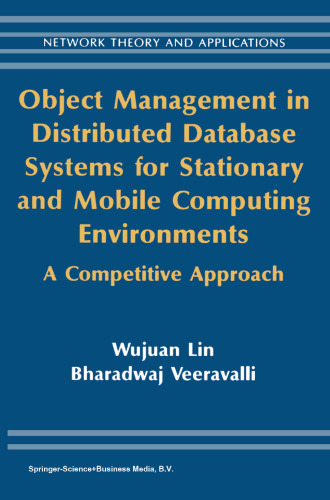 NETWORK THEORY AND APPLICATIONS

Object Management in Distributed Database Systems for Stationary and Mobile Computing Environments

A Competitive Approach

Wujuan Lin
Bharadwaj Veeravalli

Springer-Science+Business Media, B.V.